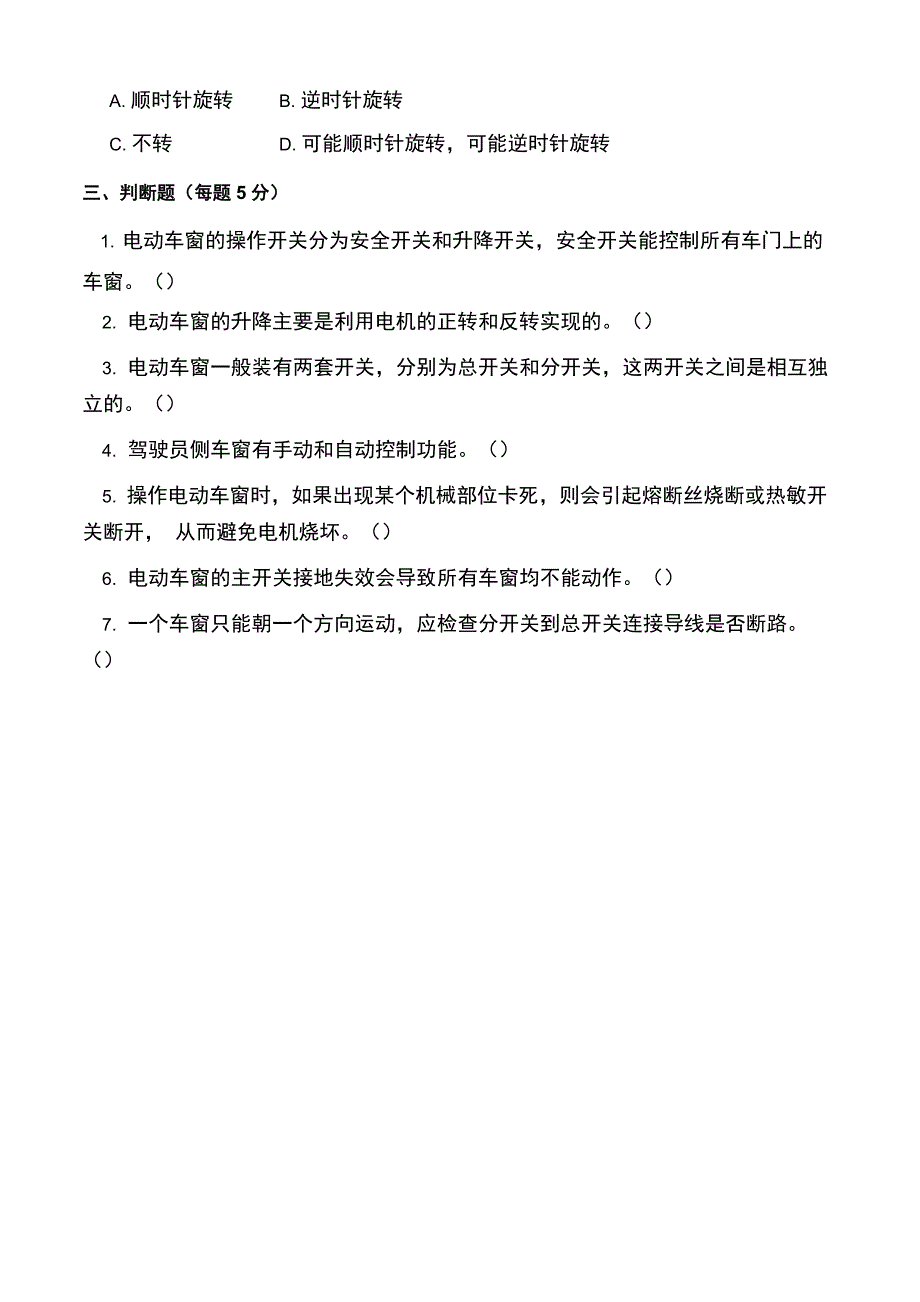 A. 顺时针旋转　　B. 逆时针旋转

C. 不转　　D. 可能顺时针旋转，可能逆时针旋转

三、判断题（每题 5 分）

1. 电动车窗的操作开关分为安全开关和升降开关，安全开关能控制所有车门上的车窗。（）

2. 电动车窗的升降主要是利用电机的正转和反转实现的。（）

3. 电动车窗一般装有两套开关，分别为总开关和分开关，这两开关之间是相互独立的。（）

4. 驾驶员侧车窗有手动和自动控制功能。（）

5. 操作电动车窗时，如果出现某个机械部位卡死，则会引起熔断丝烧断或热敏开关断开， 从而避免电机烧坏。（）

6. 电动车窗的主开关接地失效会导致所有车窗均不能动作。（）

7. 一个车窗只能朝一个方向运动，应检查分开关到总开关连接导线是否断路。（）